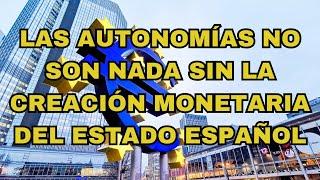 LAS AUTONOMÍAS NO SON NADA SIN LA CREACIÓN MONETARIA DEL ESTADO ESPAÑOL